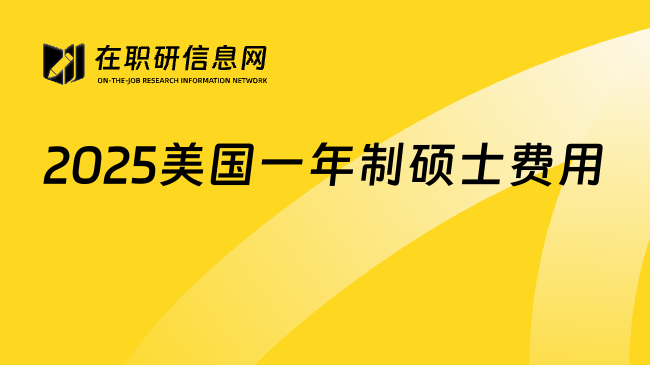 在职研信息网
ON-THE-JOB RESEARCH INFORMATION NETWORK

2025美国一年制硕士费用